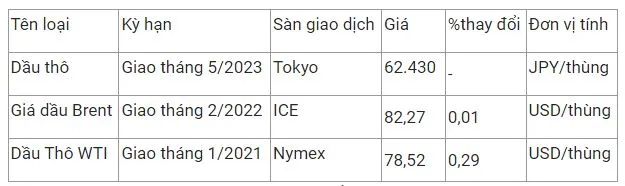 | Tên loại | Kỳ hạn | Sàn giao dịch | Giá | %thay đổi | Đơn vị tính |
|---|---|---|---|---|---|
| Dầu thô | Giao tháng 5/2023 | Tokyo | 62.430 | - | JPY/thùng |
| Giá dầu Brent | Giao tháng 2/2022 | ICE | 82,27 | 0,01 | USD/thùng |
| Dầu Thô WTI | Giao tháng 1/2021 | Nymex | 78,52 | 0,29 | USD/thùng |